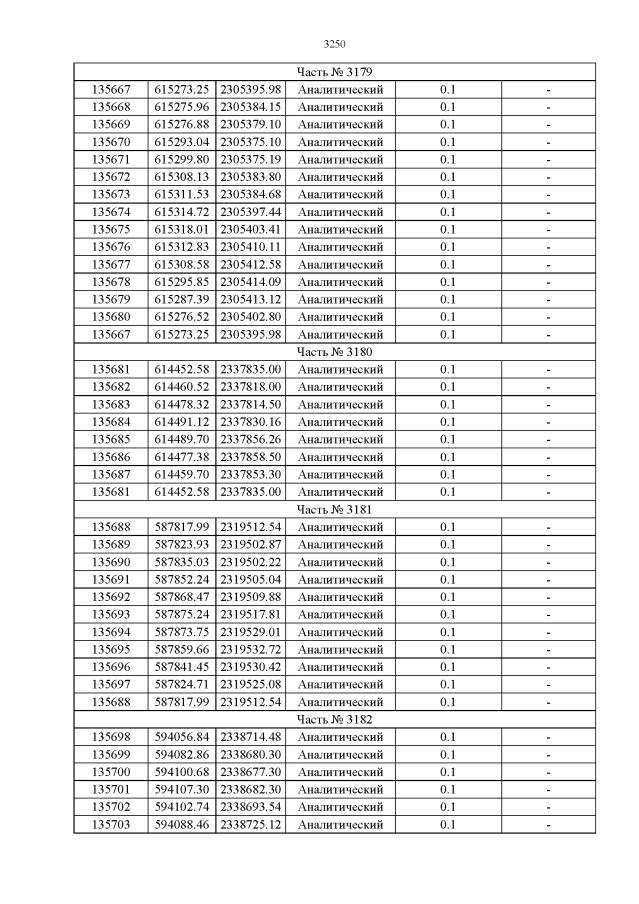 3250

| Часть № 3179 | | | | | |
|---|---|---|---|---|---|
| 135667 | 615273.25 | 2305395.98 | Аналитический | 0.1 | - |
| 135668 | 615275.96 | 2305384.15 | Аналитический | 0.1 | - |
| 135669 | 615276.88 | 2305379.10 | Аналитический | 0.1 | - |
| 135670 | 615293.04 | 2305375.10 | Аналитический | 0.1 | - |
| 135671 | 615299.80 | 2305375.19 | Аналитический | 0.1 | - |
| 135672 | 615308.13 | 2305383.80 | Аналитический | 0.1 | - |
| 135673 | 615311.53 | 2305384.68 | Аналитический | 0.1 | - |
| 135674 | 615314.72 | 2305397.44 | Аналитический | 0.1 | - |
| 135675 | 615318.01 | 2305403.41 | Аналитический | 0.1 | - |
| 135676 | 615312.83 | 2305410.11 | Аналитический | 0.1 | - |
| 135677 | 615308.58 | 2305412.58 | Аналитический | 0.1 | - |
| 135678 | 615295.85 | 2305414.09 | Аналитический | 0.1 | - |
| 135679 | 615287.39 | 2305413.12 | Аналитический | 0.1 | - |
| 135680 | 615276.52 | 2305402.80 | Аналитический | 0.1 | - |
| 135667 | 615273.25 | 2305395.98 | Аналитический | 0.1 | - |
| Часть № 3180 | | | | | |
| 135681 | 614452.58 | 2337835.00 | Аналитический | 0.1 | - |
| 135682 | 614460.52 | 2337818.00 | Аналитический | 0.1 | - |
| 135683 | 614478.32 | 2337814.50 | Аналитический | 0.1 | - |
| 135684 | 614491.12 | 2337830.16 | Аналитический | 0.1 | - |
| 135685 | 614489.70 | 2337856.26 | Аналитический | 0.1 | - |
| 135686 | 614477.38 | 2337858.50 | Аналитический | 0.1 | - |
| 135687 | 614459.70 | 2337853.30 | Аналитический | 0.1 | - |
| 135681 | 614452.58 | 2337835.00 | Аналитический | 0.1 | - |
| Часть № 3181 | | | | | |
| 135688 | 587817.99 | 2319512.54 | Аналитический | 0.1 | - |
| 135689 | 587823.93 | 2319502.87 | Аналитический | 0.1 | - |
| 135690 | 587835.03 | 2319502.22 | Аналитический | 0.1 | - |
| 135691 | 587852.24 | 2319505.04 | Аналитический | 0.1 | - |
| 135692 | 587868.47 | 2319509.88 | Аналитический | 0.1 | - |
| 135693 | 587875.24 | 2319517.81 | Аналитический | 0.1 | - |
| 135694 | 587873.75 | 2319529.01 | Аналитический | 0.1 | - |
| 135695 | 587859.66 | 2319532.72 | Аналитический | 0.1 | - |
| 135696 | 587841.45 | 2319530.42 | Аналитический | 0.1 | - |
| 135697 | 587824.71 | 2319525.08 | Аналитический | 0.1 | - |
| 135688 | 587817.99 | 2319512.54 | Аналитический | 0.1 | - |
| Часть № 3182 | | | | | |
| 135698 | 594056.84 | 2338714.48 | Аналитический | 0.1 | - |
| 135699 | 594082.86 | 2338680.30 | Аналитический | 0.1 | - |
| 135700 | 594100.68 | 2338677.30 | Аналитический | 0.1 | - |
| 135701 | 594107.30 | 2338682.30 | Аналитический | 0.1 | - |
| 135702 | 594102.74 | 2338693.54 | Аналитический | 0.1 | - |
| 135703 | 594088.46 | 2338725.12 | Аналитический | 0.1 | - |